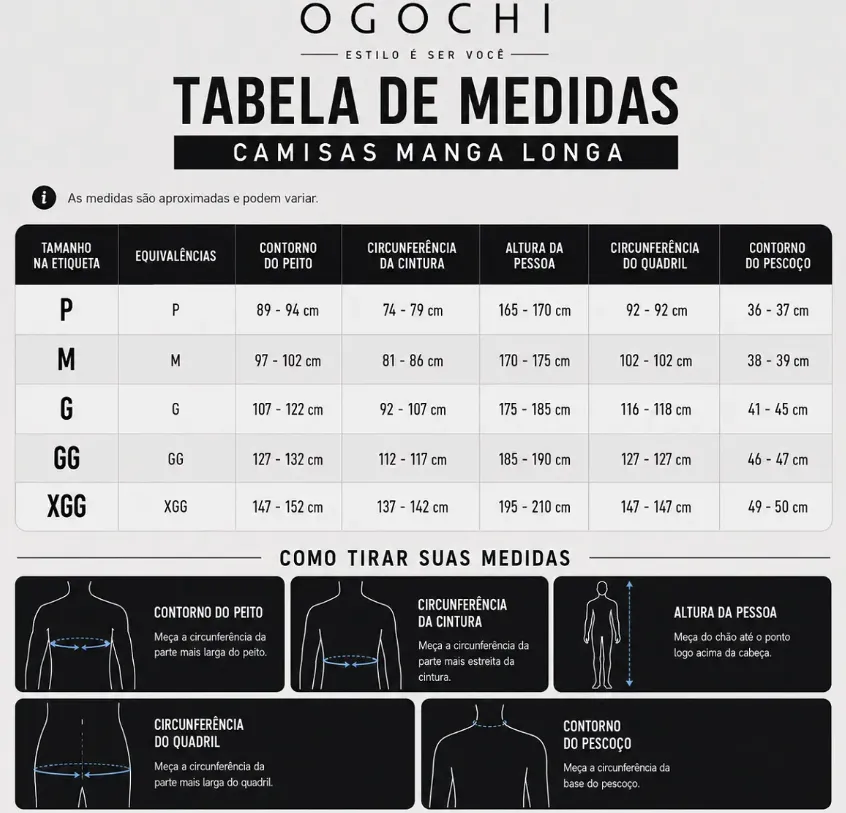 OGOCHI

ESTILO É SER VOCÊ

TABELA DE MEDIDAS

CAMISAS MANGA LONGA

As medidas são aproximadas e podem variar.

| TAMANHO NA ETIQUETA | EQUIVALÊNCIAS | CONTORNO DO PEITO | CIRCUNFERÊNCIA DA CINTURA | ALTURA DA PESSOA | CIRCUNFERÊNCIA DO QUADRIL | CONTORNO DO PESCOÇO |
|---|---|---|---|---|---|---|
| P | P | 89 - 94 cm | 74 - 79 cm | 165 - 170 cm | 92 - 92 cm | 36 - 37 cm |
| M | M | 97 - 102 cm | 81 - 86 cm | 170 - 175 cm | 102 - 102 cm | 38 - 39 cm |
| G | G | 107 - 122 cm | 92 - 107 cm | 175 - 185 cm | 116 - 118 cm | 41 - 45 cm |
| GG | GG | 127 - 132 cm | 112 - 117 cm | 185 - 190 cm | 127 - 127 cm | 46 - 47 cm |
| XGG | XGG | 147 - 152 cm | 137 - 142 cm | 195 - 210 cm | 147 - 147 cm | 49 - 50 cm |

COMO TIRAR SUAS MEDIDAS

CONTORNO DO PEITO
Meça a circunferência da parte mais larga do peito.

CIRCUNFERÊNCIA DA CINTURA
Meça a circunferência da parte mais estreita da cintura.

ALTURA DA PESSOA
Meça do chão até o ponto logo acima da cabeça.

CIRCUNFERÊNCIA DO QUADRIL
Meça a circunferência da parte mais larga do quadril.

CONTORNO DO PESCOÇO
Meça a circunferência da base do pescoço.